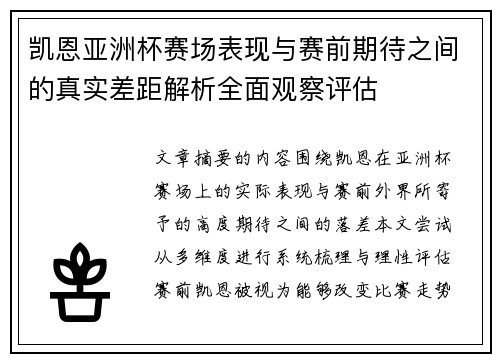 凯恩亚洲杯赛场表现与赛前期待之间的真实差距解析全面观察评估

文章摘要的内容围绕凯恩在亚洲杯赛场上的实际表现与赛前外界所寄予的高度期待之间的落差本文尝试从多维度进行系统梳理与理性评估赛前凯恩被视为能够改变比赛走势